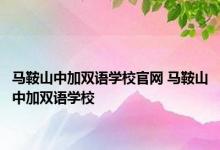 马鞍山中加双语学校官网 马鞍山中加双语学校